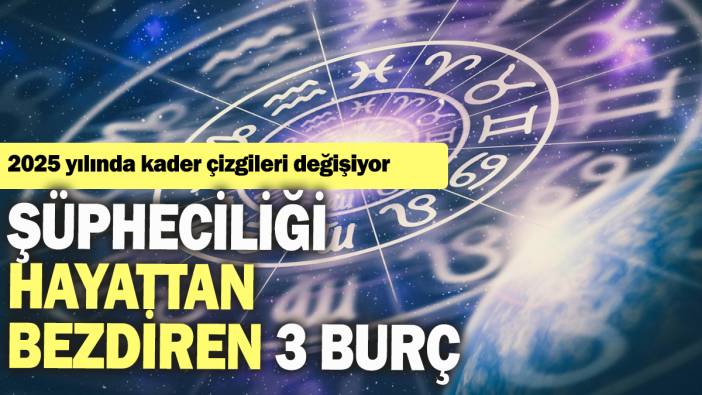 2025 yılında kader çizgileri değişiyor

ŞÜPHECİLİĞİ HAYATTAN BEZDİREN 3 BURÇ